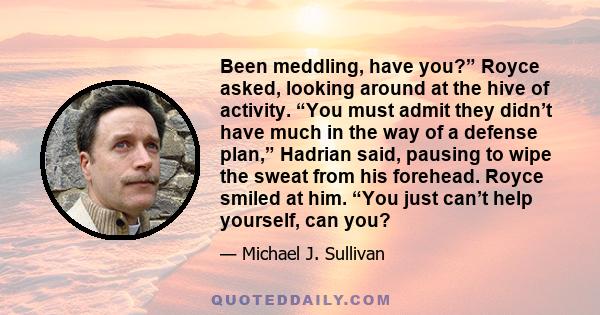 Been meddling, have you?” Royce asked, looking around at the hive of activity. “You must admit they didn’t have much in the way of a defense plan,” Hadrian said, pausing to wipe the sweat from his forehead. Royce smiled at him. “You just can’t help yourself, can you?

— Michael J. Sullivan

QUOTEDDAILY.COM